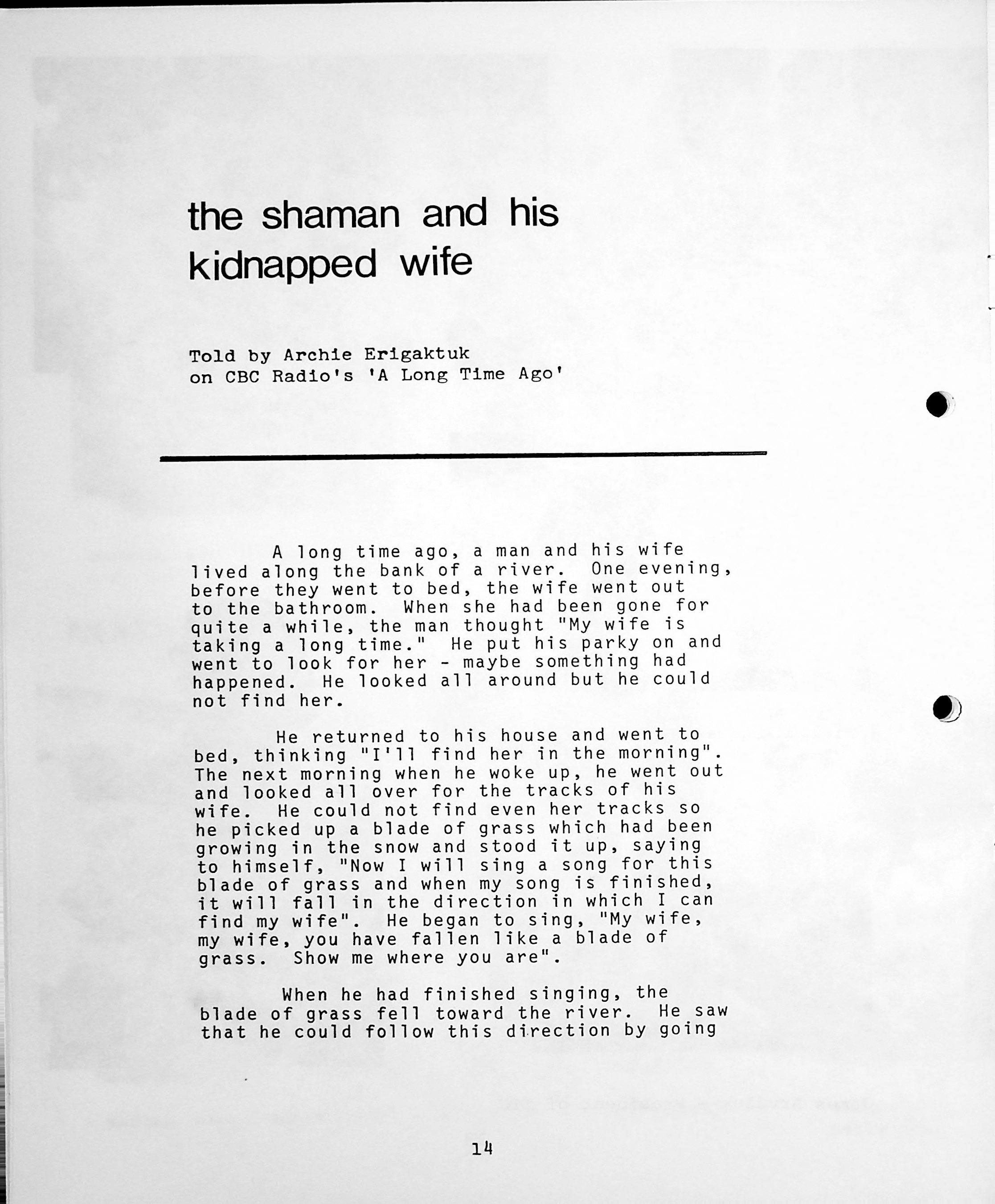 the shaman and his kidnapped wife

Told by Archie Erigaktuk
on CBC Radio's 'A Long Time Ago'

A long time ago, a man and his wife lived along the bank of a river. One evening, before they went to bed, the wife went out to the bathroom. When she had been gone for quite a while, the man thought "My wife is taking a long time." He put his parky on and went to look for her - maybe something had happened. He looked all around but he could not find her.

He returned to his house and went to bed, thinking "I'll find her in the morning". The next morning when he woke up, he went out and looked all over for the tracks of his wife. He could not find even her tracks so he picked up a blade of grass which had been growing in the snow and stood it up, saying to himself, "Now I will sing a song for this blade of grass and when my song is finished, it will fall in the direction in which I can find my wife". He began to sing, "My wife, my wife, you have fallen like a blade of grass. Show me where you are".

When he had finished singing, the blade of grass fell toward the river. He saw that he could follow this direction by going

14